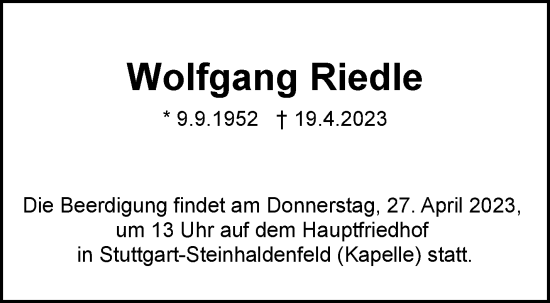 Wolfgang Riedle

* 9.9.1952 † 19.4.2023

Die Beerdigung findet am Donnerstag, 27. April 2023, um 13 Uhr auf dem Hauptfriedhof in Stuttgart-Steinhaldenfeld (Kapelle) statt.